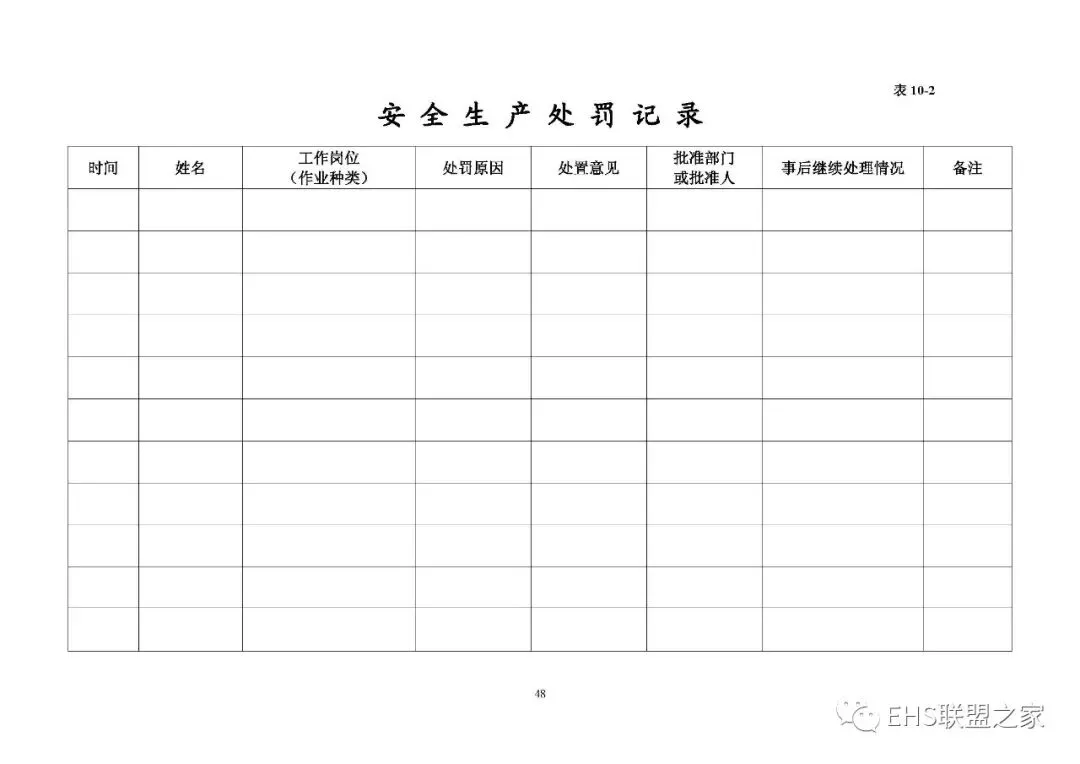 表10-2

安全生产处罚记录

| 时间 | 姓名 | 工作岗位（作业种类） | 处罚原因 | 处置意见 | 批准部门或批准人 | 事后继续处理情况 | 备注 |
|---|---|---|---|---|---|---|---|
| | | | | | | | |
| | | | | | | | |
| | | | | | | | |
| | | | | | | | |
| | | | | | | | |
| | | | | | | | |
| | | | | | | | |
| | | | | | | | |
| | | | | | | | |
| | | | | | | | |
| | | | | | | | |

48

EHS联盟之家